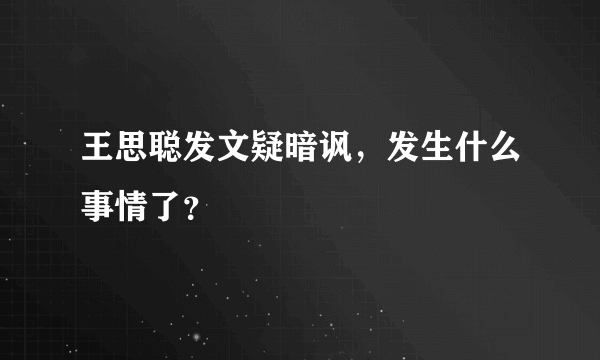 王思聪发文疑暗讽，发生什么事情了?